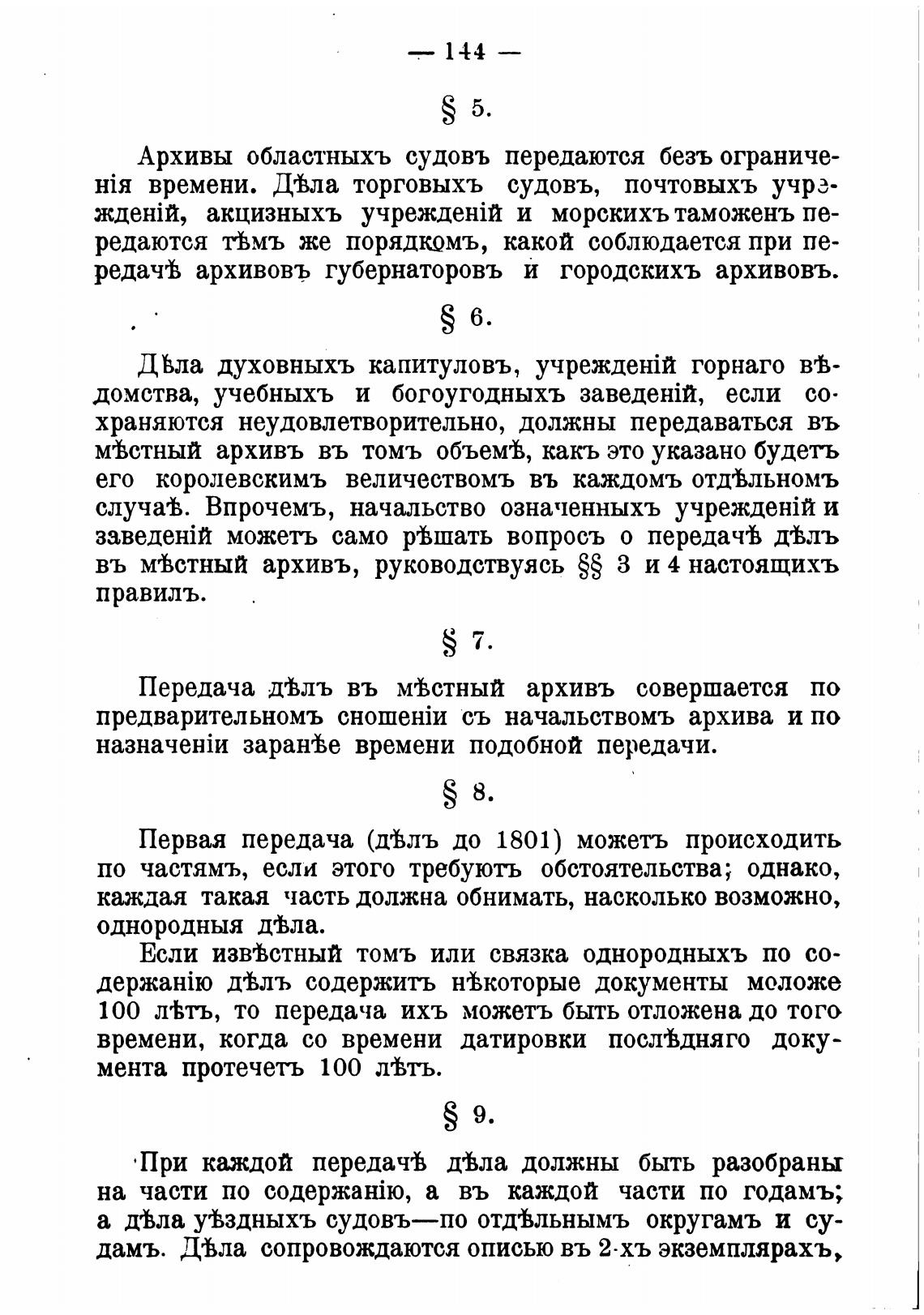 — 144 —

§ 5.

Архивы областныхъ судовъ передаются безъ ограниченія времени. Дѣла торговыхъ судовъ, почтовыхъ учрежденій, акцизныхъ учрежденій и морскихъ таможенъ передаются тѣмъ же порядкомъ, какой соблюдается при передачѣ архивовъ губернаторовъ и городскихъ архивовъ.

§ 6.

Дѣла духовныхъ капитуловъ, учрежденій горнаго вѣдомства, учебныхъ и богоугодныхъ заведеній, если сохраняются неудовлетворительно, должны передаваться въ мѣстный архивъ въ томъ объемѣ, какъ это указано будетъ его королевскимъ величествомъ въ каждомъ отдѣльномъ случаѣ. Впрочемъ, начальство означенныхъ учрежденій и заведеній можетъ само рѣшать вопросъ о передачѣ дѣлъ въ мѣстный архивъ, руководствуясь §§ 3 и 4 настоящихъ правилъ.

§ 7.

Передача дѣлъ въ мѣстный архивъ совершается по предварительномъ сношеніи съ начальствомъ архива и по назначеніи заранѣе времени подобной передачи.

§ 8.

Первая передача (дѣлъ до 1801) можетъ происходить по частямъ, если этого требуютъ обстоятельства; однако, каждая такая часть должна обнимать, насколько возможно, однородныя дѣла.

Если извѣстный томъ или связка однородныхъ по содержанію дѣлъ содержитъ нѣкоторые документы моложе 100 лѣтъ, то передача ихъ можетъ быть отложена до того времени, когда со времени датировки послѣдняго документа протечетъ 100 лѣтъ.

§ 9.

При каждой передачѣ дѣла должны быть разобраны на части по содержанію, а въ каждой части по годамъ; а дѣла уѣздныхъ судовъ—по отдѣльнымъ округамъ и судамъ. Дѣла сопровождаются описью въ 2-хъ экземплярахъ,